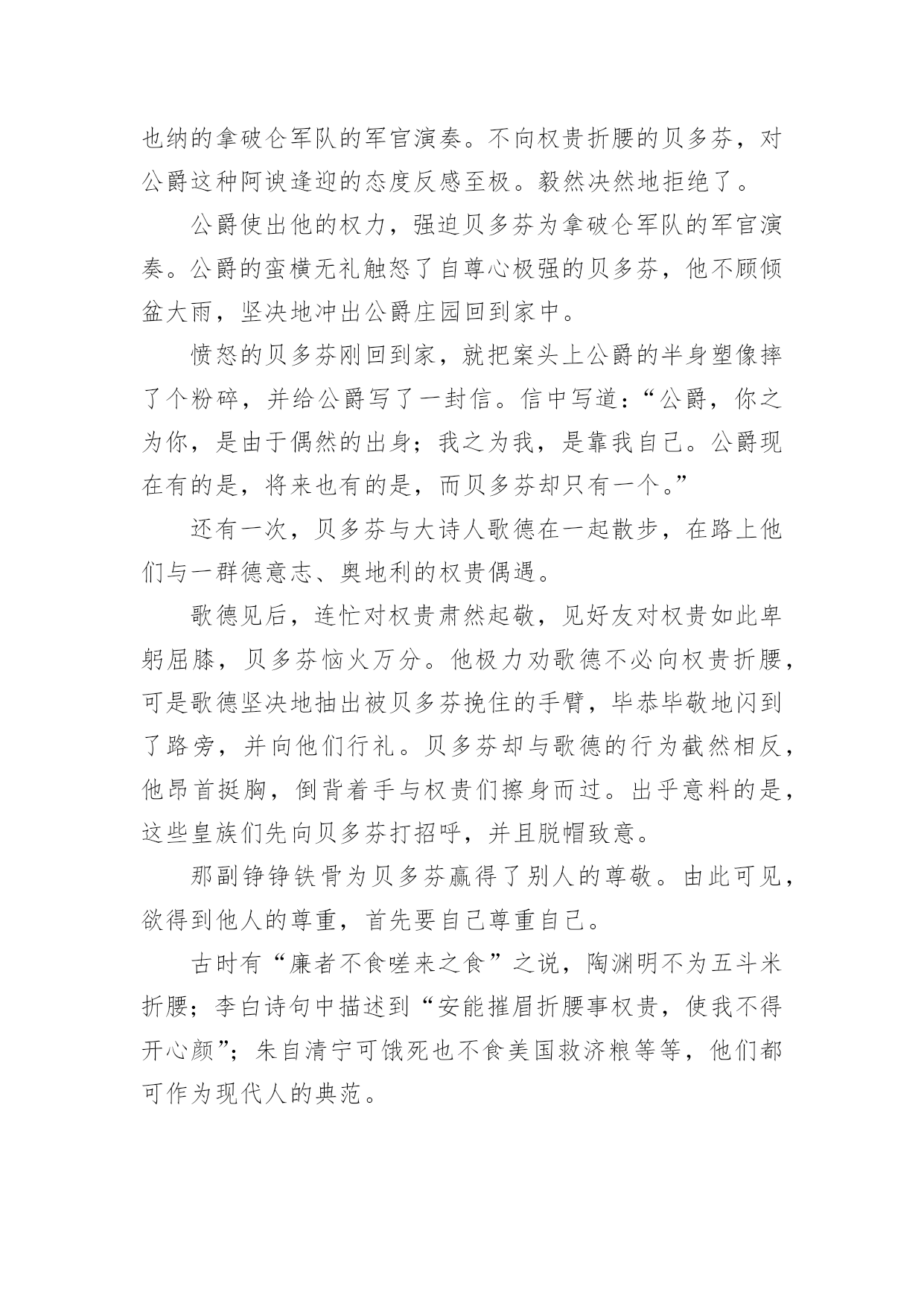 也纳的拿破仑军队的军官演奏。不向权贵折腰的贝多芬，对公爵这种阿谀逢迎的态度反感至极。毅然决然地拒绝了。

公爵使出他的权力，强迫贝多芬为拿破仑军队的军官演奏。公爵的蛮横无礼触怒了自尊心极强的贝多芬，他不顾倾盆大雨，坚决地冲出公爵庄园回到家中。

愤怒的贝多芬刚回到家，就把案头上公爵的半身塑像摔了个粉碎，并给公爵写了一封信。信中写道：“公爵，你之为你，是由于偶然的出身；我之为我，是靠我自己。公爵现在有的是，将来也有的是，而贝多芬却只有一个。”

还有一次，贝多芬与大诗人歌德在一起散步，在路上他们与一群德意志、奥地利的权贵偶遇。

歌德见后，连忙对权贵肃然起敬，见好友对权贵如此卑躬屈膝，贝多芬恼火万分。他极力劝歌德不必向权贵折腰，可是歌德坚决地抽出被贝多芬挽住的手臂，毕恭毕敬地闪到了路旁，并向他们行礼。贝多芬却与歌德的行为截然相反，他昂首挺胸，倒背着手与权贵们擦身而过。出乎意料的是，这些皇族们先向贝多芬打招呼，并且脱帽致意。

那副铮铮铁骨为贝多芬赢得了别人的尊敬。由此可见，欲得到他人的尊重，首先要自己尊重自己。

古时有“廉者不食嗟来之食”之说，陶渊明不为五斗米折腰；李白诗句中描述到“安能摧眉折腰事权贵，使我不得开心颜”；朱自清宁可饿死也不食美国救济粮等等，他们都可作为现代人的典范。